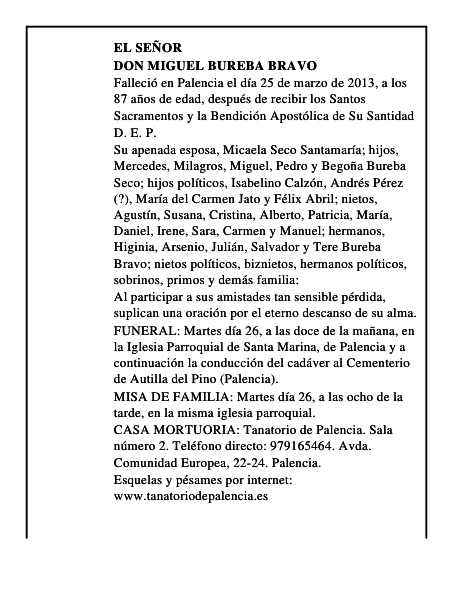 EL SEÑOR
DON MIGUEL BUREBA BRAVO

Falleció en Palencia el día 25 de marzo de 2013, a los 87 años de edad, después de recibir los Santos Sacramentos y la Bendición Apostólica de Su Santidad
D. E. P.

Su apenada esposa, Micaela Seco Santamaría; hijos, Mercedes, Milagros, Miguel, Pedro y Begoña Bureba Seco; hijos políticos, Isabelino Calzón, Andrés Pérez (?), María del Carmen Jato y Félix Abril; nietos, Agustín, Susana, Cristina, Alberto, Patricia, María, Daniel, Irene, Sara, Carmen y Manuel; hermanos, Higinia, Arsenio, Julián, Salvador y Tere Bureba Bravo; nietos políticos, biznietos, hermanos políticos, sobrinos, primos y demás familia:

Al participar a sus amistades tan sensible pérdida, suplican una oración por el eterno descanso de su alma.

FUNERAL: Martes día 26, a las doce de la mañana, en la Iglesia Parroquial de Santa Marina, de Palencia y a continuación la conducción del cadáver al Cementerio de Autilla del Pino (Palencia).

MISA DE FAMILIA: Martes día 26, a las ocho de la tarde, en la misma iglesia parroquial.

CASA MORTUORIA: Tanatorio de Palencia. Sala número 2. Teléfono directo: 979165464. Avda. Comunidad Europea, 22-24. Palencia.

Esquelas y pésames por internet:
www.tanatoriodepalencia.es